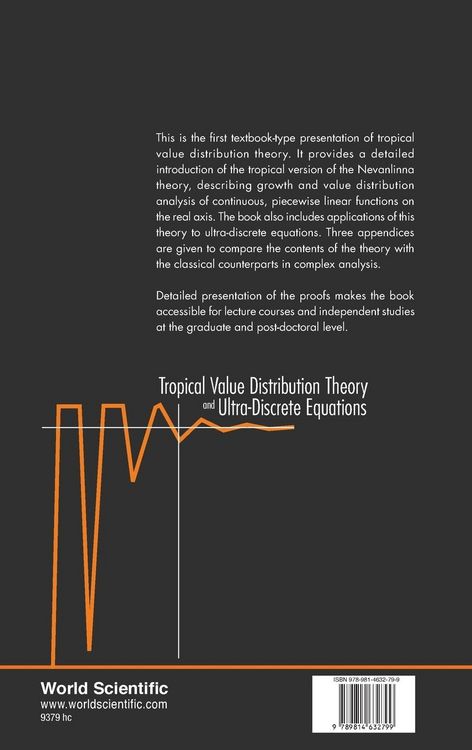 This is the first textbook-type presentation of tropical value distribution theory. It provides a detailed introduction of the tropical version of the Nevanlinna theory, describing growth and value distribution analysis of continuous, piecewise linear functions on the real axis. The book also includes applications of this theory to ultra-discrete equations. Three appendices are given to compare the contents of the theory with the classical counterparts in complex analysis.

Detailed presentation of the proofs makes the book accessible for lecture courses and independent studies at the graduate and post-doctoral level.

Tropical Value Distribution Theory and Ultra-Discrete Equations

World Scientific
www.worldscientific.com
9379 hc

ISBN 978-981-4632-79-9

9 789814 632799